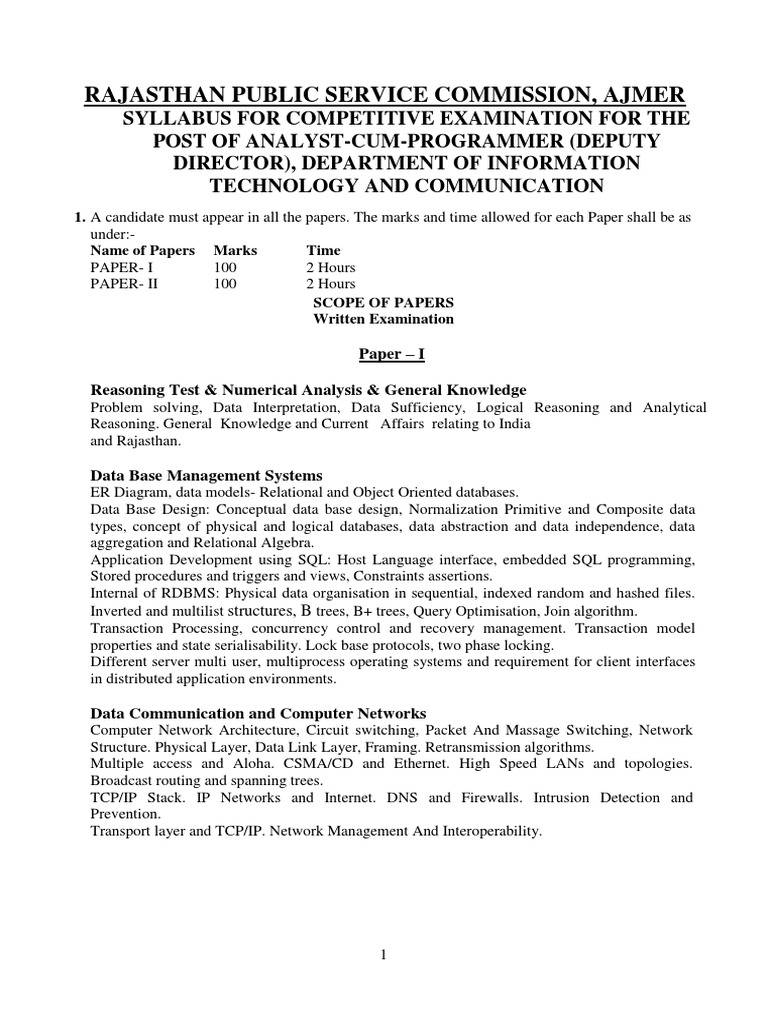 RAJASTHAN PUBLIC SERVICE COMMISSION, AJMER

SYLLABUS FOR COMPETITIVE EXAMINATION FOR THE POST OF ANALYST-CUM-PROGRAMMER (DEPUTY DIRECTOR), DEPARTMENT OF INFORMATION TECHNOLOGY AND COMMUNICATION

1. A candidate must appear in all the papers. The marks and time allowed for each Paper shall be as under:-

| Name of Papers | Marks | Time |
|---|---|---|
| PAPER- I | 100 | 2 Hours |
| PAPER- II | 100 | 2 Hours |

SCOPE OF PAPERS
Written Examination

Paper – I

Reasoning Test & Numerical Analysis & General Knowledge
Problem solving, Data Interpretation, Data Sufficiency, Logical Reasoning and Analytical Reasoning. General Knowledge and Current Affairs relating to India and Rajasthan.

Data Base Management Systems
ER Diagram, data models- Relational and Object Oriented databases.
Data Base Design: Conceptual data base design, Normalization Primitive and Composite data types, concept of physical and logical databases, data abstraction and data independence, data aggregation and Relational Algebra.
Application Development using SQL: Host Language interface, embedded SQL programming, Stored procedures and triggers and views, Constraints assertions.
Internal of RDBMS: Physical data organisation in sequential, indexed random and hashed files. Inverted and multilist structures, B trees, B+ trees, Query Optimisation, Join algorithm.
Transaction Processing, concurrency control and recovery management. Transaction model properties and state serialisability. Lock base protocols, two phase locking.
Different server multi user, multiprocess operating systems and requirement for client interfaces in distributed application environments.

Data Communication and Computer Networks
Computer Network Architecture, Circuit switching, Packet And Massage Switching, Network Structure. Physical Layer, Data Link Layer, Framing. Retransmission algorithms.
Multiple access and Aloha. CSMA/CD and Ethernet. High Speed LANs and topologies. Broadcast routing and spanning trees.
TCP/IP Stack. IP Networks and Internet. DNS and Firewalls. Intrusion Detection and Prevention.
Transport layer and TCP/IP. Network Management And Interoperability.

1